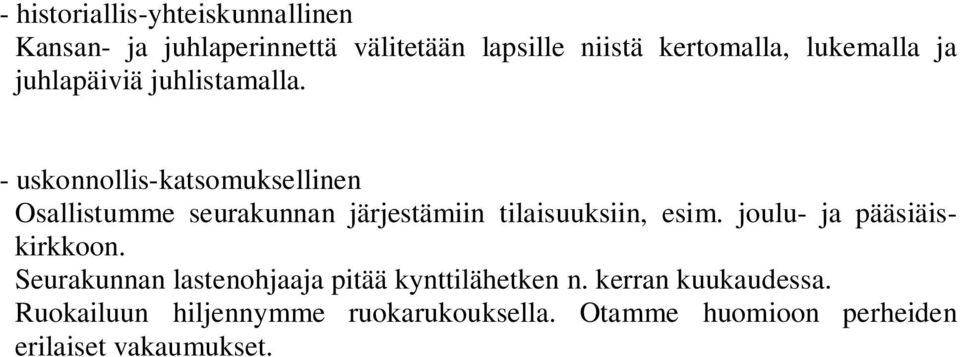 - historiallis-yhteiskunnallinen
Kansan- ja juhlaperinnettä välitetään lapsille niistä kertomalla, lukemalla ja juhlapäiviä juhlistamalla.

- uskonnollis-katsomuksellinen
Osallistumme seurakunnan järjestämiin tilaisuuksiin, esim. joulu- ja pääsiäiskirkkoon.
Seurakunnan lastenohjaaja pitää kynttilähetken n. kerran kuukaudessa.
Ruokailuun hiljennymme ruokarukouksella. Otamme huomioon perheiden erilaiset vakaumukset.